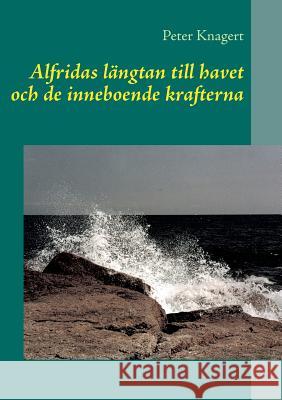 Peter Knagert

Alfridas längtan till havet och de inneboende krafterna

Kraina Książek